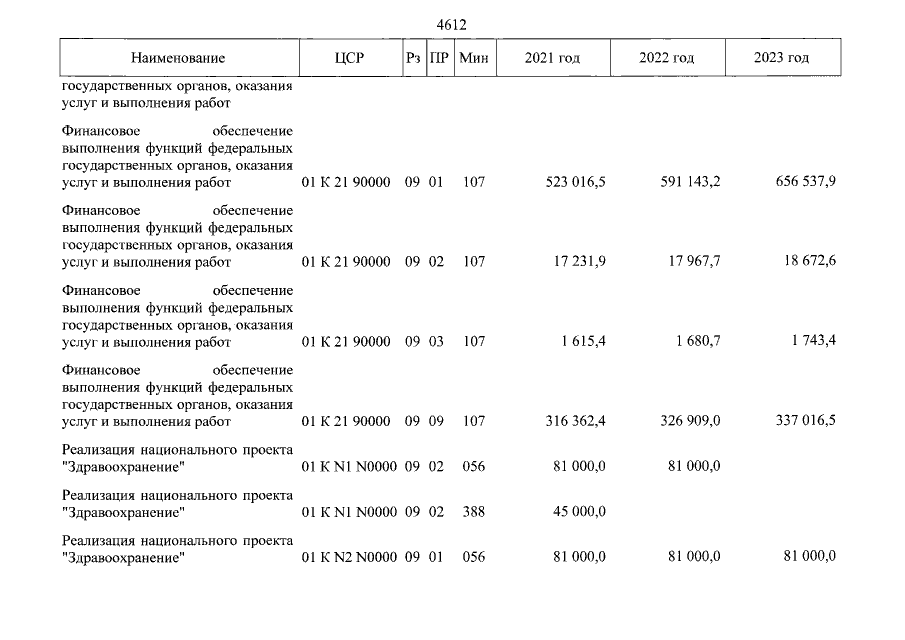 4612

| Наименование | ЦСР | Рз | ПР | Мин | 2021 год | 2022 год | 2023 год |
|---|---|---|---|---|---|---|---|
| государственных органов, оказания услуг и выполнения работ | | | | | | | |
| Финансовое обеспечение выполнения функций федеральных государственных органов, оказания услуг и выполнения работ | 01 К 21 90000 | 09 | 01 | 107 | 523 016,5 | 591 143,2 | 656 537,9 |
| Финансовое обеспечение выполнения функций федеральных государственных органов, оказания услуг и выполнения работ | 01 К 21 90000 | 09 | 02 | 107 | 17 231,9 | 17 967,7 | 18 672,6 |
| Финансовое обеспечение выполнения функций федеральных государственных органов, оказания услуг и выполнения работ | 01 К 21 90000 | 09 | 03 | 107 | 1 615,4 | 1 680,7 | 1 743,4 |
| Финансовое обеспечение выполнения функций федеральных государственных органов, оказания услуг и выполнения работ | 01 К 21 90000 | 09 | 09 | 107 | 316 362,4 | 326 909,0 | 337 016,5 |
| Реализация национального проекта "Здравоохранение" | 01 К N1 N0000 | 09 | 02 | 056 | 81 000,0 | 81 000,0 | |
| Реализация национального проекта "Здравоохранение" | 01 К N1 N0000 | 09 | 02 | 388 | 45 000,0 | | |
| Реализация национального проекта "Здравоохранение" | 01 К N2 N0000 | 09 | 01 | 056 | 81 000,0 | 81 000,0 | 81 000,0 |